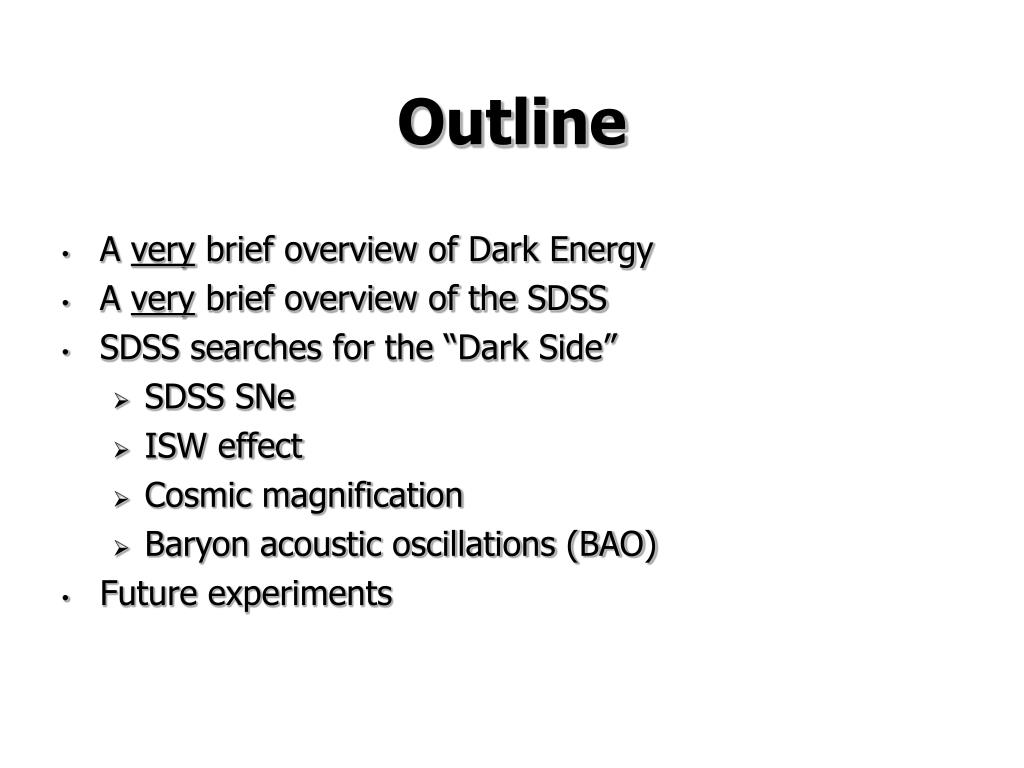 Outline

• A very brief overview of Dark Energy
• A very brief overview of the SDSS
• SDSS searches for the “Dark Side”
  ➢ SDSS SNe
  ➢ ISW effect
  ➢ Cosmic magnification
  ➢ Baryon acoustic oscillations (BAO)
• Future experiments